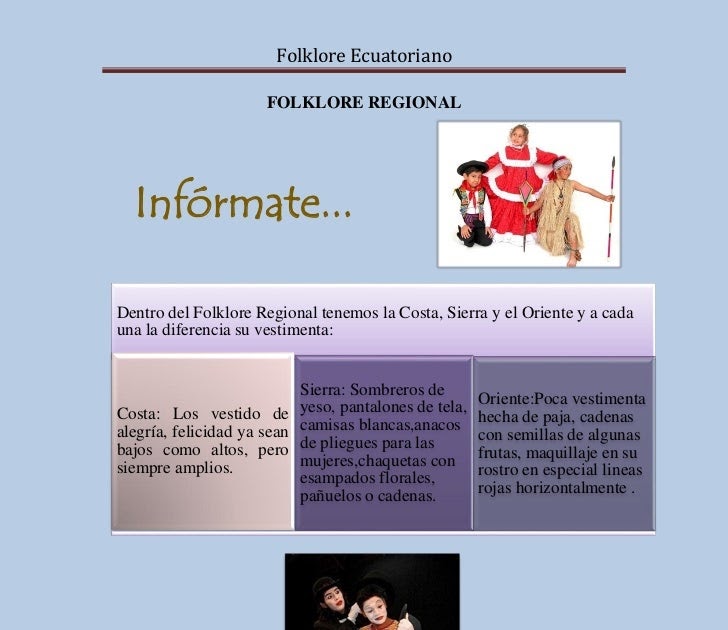 Folklore Ecuatoriano

FOLKLORE REGIONAL

Infórmate...

Dentro del Folklore Regional tenemos la Costa, Sierra y el Oriente y a cada una la diferencia su vestimenta:

Costa: Los vestido de alegría, felicidad ya sean bajos como altos, pero siempre amplios.

Sierra: Sombreros de yeso, pantalones de tela, camisas blancas,anacos de pliegues para las mujeres,chaquetas con esampados florales, pañuelos o cadenas.

Oriente:Poca vestimenta hecha de paja, cadenas con semillas de algunas frutas, maquillaje en su rostro en especial lineas rojas horizontalmente .